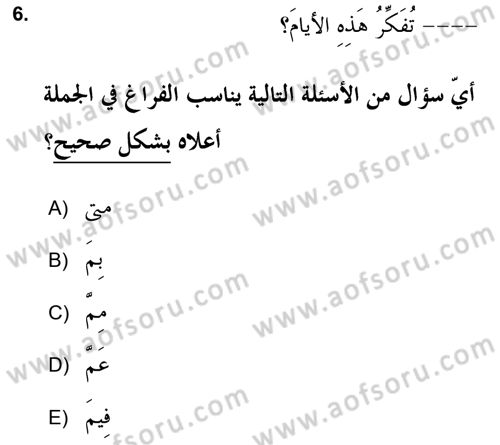 6.

---- تُفَكِّرُ هَذِهِ الأيامَ؟

أيّ سؤال من الأسئلة التالية يناسب الفراغ في الجملة أعلاه بشكل صحيح؟

A) متى

B) بِمَ

C) مِمَّ

D) عَمَّ

E) فِيمَ

www.aofsoru.com